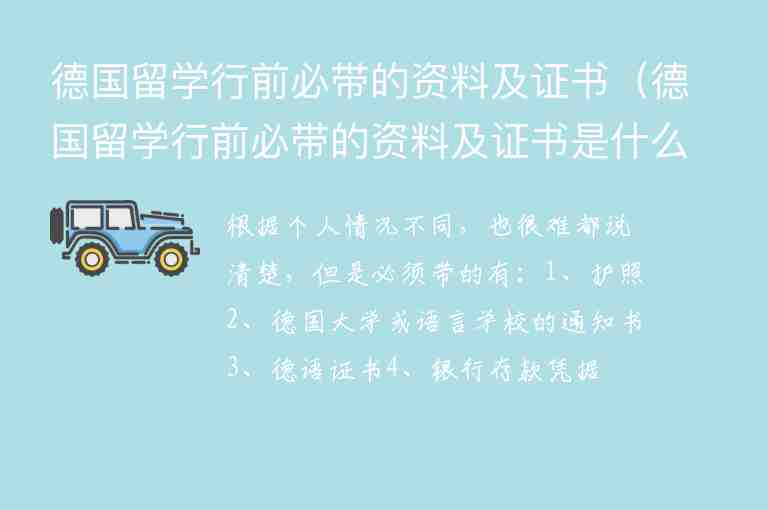 德国留学行前必带的资料及证书（德国留学行前必带的资料及证书是什么

根据个人情况不同，也很难都说清楚，但是必须带的有：1、护照2、德国大学或语言学校的通知书3、德语证书4、银行存款凭据